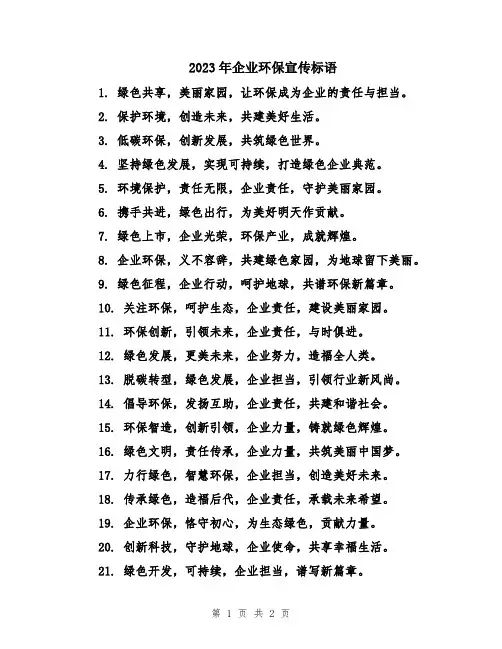 2023年企业环保宣传标语

1. 绿色共享，美丽家园，让环保成为企业的责任与担当。

2. 保护环境，创造未来，共建美好生活。

3. 低碳环保，创新发展，共筑绿色世界。

4. 坚持绿色发展，实现可持续，打造绿色企业典范。

5. 环境保护，责任无限，企业责任，守护美丽家园。

6. 携手共进，绿色出行，为美好明天作贡献。

7. 绿色上市，企业光荣，环保产业，成就辉煌。

8. 企业环保，义不容辞，共建绿色家园，为地球留下美丽。

9. 绿色征程，企业行动，呵护地球，共谱环保新篇章。

10. 关注环保，呵护生态，企业责任，建设美丽家园。

11. 环保创新，引领未来，企业责任，与时俱进。

12. 绿色发展，更美未来，企业努力，造福全人类。

13. 脱碳转型，绿色发展，企业担当，引领行业新风尚。

14. 倡导环保，发扬互助，企业责任，共建和谐社会。

15. 环保智造，创新引领，企业力量，铸就绿色辉煌。

16. 绿色文明，责任传承，企业力量，共筑美丽中国梦。

17. 力行绿色，智慧环保，企业担当，创造美好未来。

18. 传承绿色，造福后代，企业责任，承载未来希望。

19. 企业环保，恪守初心，为生态绿色，贡献力量。

20. 创新科技，守护地球，企业使命，共享幸福生活。

21. 绿色开发，可持续，企业担当，谱写新篇章。

第 1 页 共 2 页